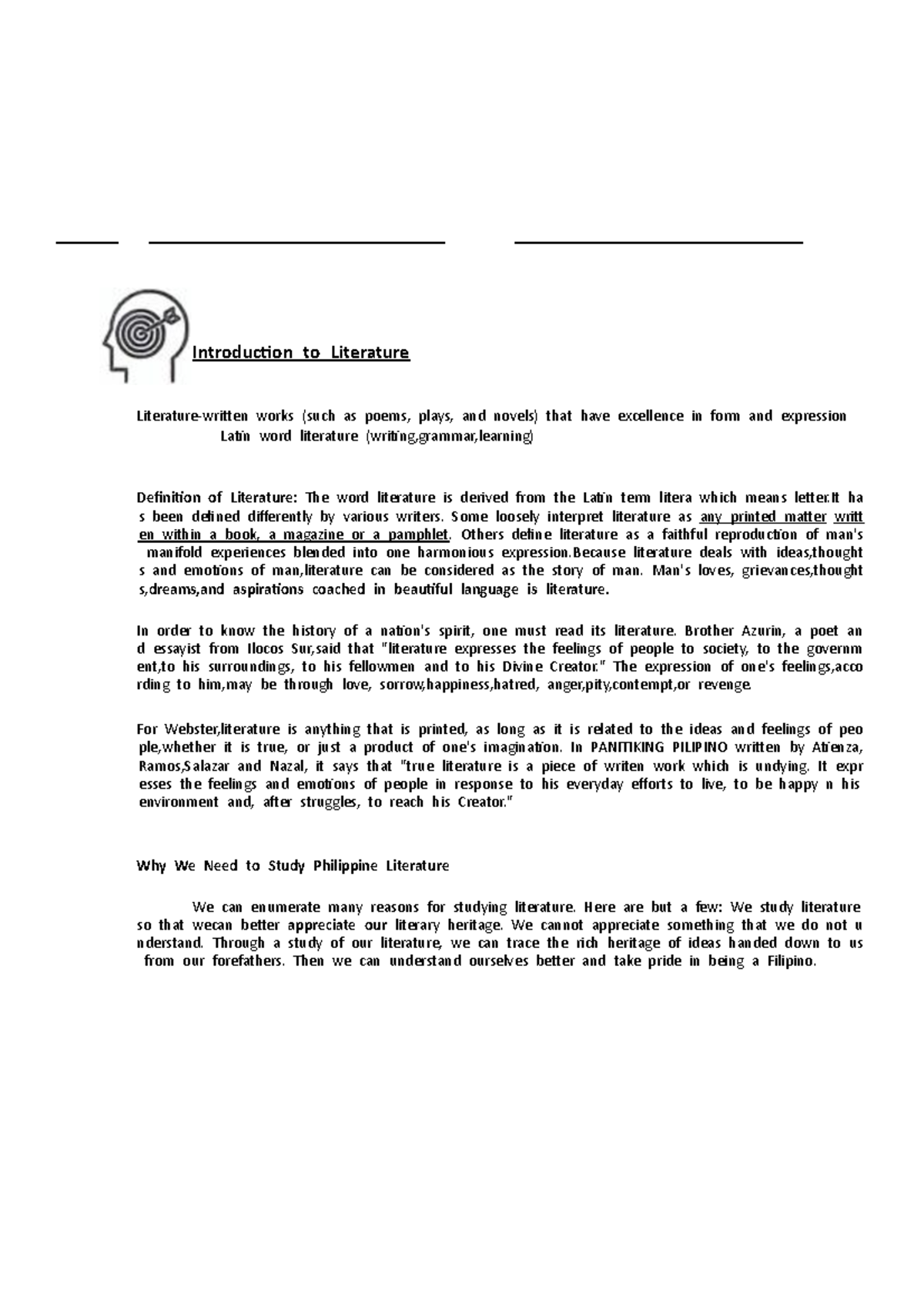 ____ ____ ____

Introduction to Literature

Literature-written works (such as poems, plays, and novels) that have excellence in form and expression Latin word literature (writing,grammar,learning)

Definition of Literature: The word literature is derived from the Latin term litera which means letter.It has been defined differently by various writers. Some loosely interpret literature as any printed matter written within a book, a magazine or a pamphlet. Others define literature as a faithful reproduction of man's manifold experiences blended into one harmonious expression.Because literature deals with ideas,thoughts and emotions of man,literature can be considered as the story of man. Man's loves, grievances,thoughts,dreams,and aspirations coached in beautiful language is literature.

In order to know the history of a nation's spirit, one must read its literature. Brother Azurin, a poet and essayist from Ilocos Sur,said that "literature expresses the feelings of people to society, to the government,to his surroundings, to his fellowmen and to his Divine Creator." The expression of one's feelings,according to him,may be through love, sorrow,happiness,hatred, anger,pity,contempt,or revenge.

For Webster,literature is anything that is printed, as long as it is related to the ideas and feelings of people,whether it is true, or just a product of one's imagination. In PANITIKING PILIPINO written by Atienza, Ramos,Salazar and Nazal, it says that "true literature is a piece of writen work which is undying. It expresses the feelings and emotions of people in response to his everyday efforts to live, to be happy n his environment and, after struggles, to reach his Creator."

Why We Need to Study Philippine Literature

We can enumerate many reasons for studying literature. Here are but a few: We study literature so that wecan better appreciate our literary heritage. We cannot appreciate something that we do not understand. Through a study of our literature, we can trace the rich heritage of ideas handed down to us from our forefathers. Then we can understand ourselves better and take pride in being a Filipino.